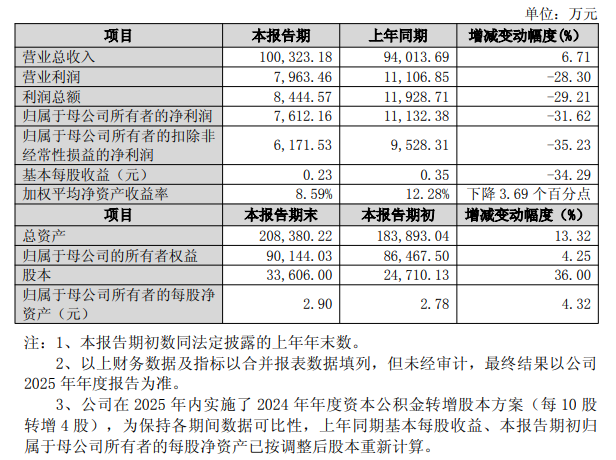 单位：万元

| 项目 | 本报告期 | 上年同期 | 增减变动幅度(%) |
|---|---|---|---|
| 营业总收入 | 100,323.18 | 94,013.69 | 6.71 |
| 营业利润 | 7,963.46 | 11,106.85 | -28.30 |
| 利润总额 | 8,444.57 | 11,928.71 | -29.21 |
| 归属于母公司所有者的净利润 | 7,612.16 | 11,132.38 | -31.62 |
| 归属于母公司所有者的扣除非经常性损益的净利润 | 6,171.53 | 9,528.31 | -35.23 |
| 基本每股收益（元） | 0.23 | 0.35 | -34.29 |
| 加权平均净资产收益率 | 8.59% | 12.28% | 下降 3.69 个百分点 |
| 项目 | 本报告期末 | 本报告期初 | 增减变动幅度（%） |
| 总资产 | 208,380.22 | 183,893.04 | 13.32 |
| 归属于母公司的所有者权益 | 90,144.03 | 86,467.50 | 4.25 |
| 股本 | 33,606.00 | 24,710.13 | 36.00 |
| 归属于母公司所有者的每股净资产（元） | 2.90 | 2.78 | 4.32 |

注：1、本报告期初数同法定披露的上年年末数。

2、以上财务数据及指标以合并报表数据填列，但未经审计，最终结果以公司 2025 年年度报告为准。

3、公司在 2025 年内实施了 2024 年年度资本公积金转增股本方案（每 10 股转增 4 股），为保持各期间数据可比性，上年同期基本每股收益、本报告期初归属于母公司所有者的每股净资产已按调整后股本重新计算。